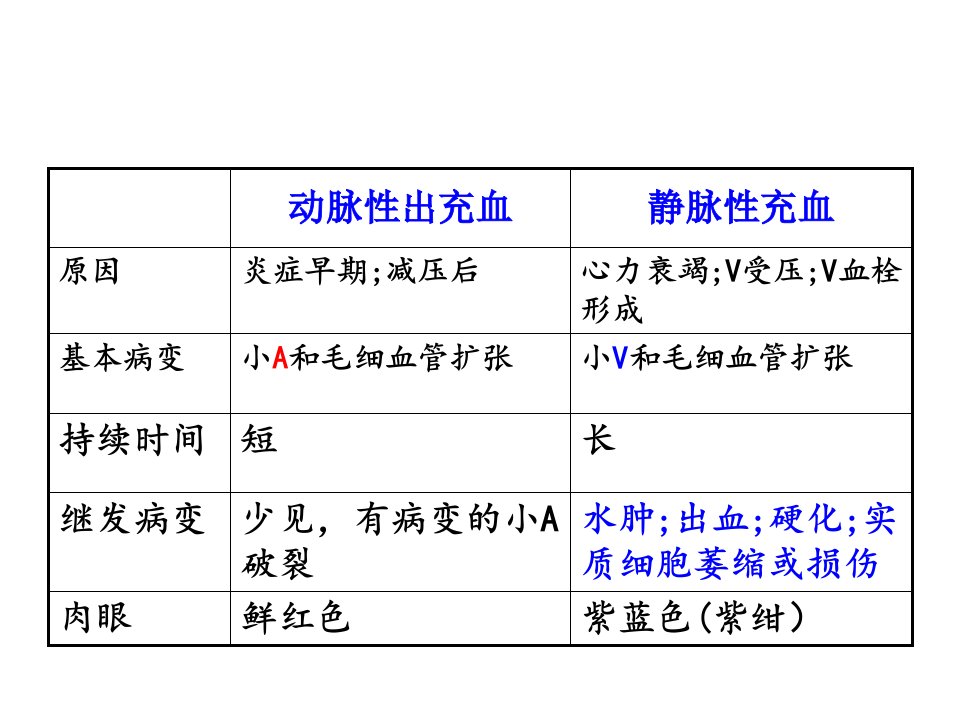 |  | 动脉性出充血 | 静脉性充血 |
|---|---|---|
| 原因 | 炎症早期;减压后 | 心力衰竭;V受压;V血栓形成 |
| 基本病变 | 小A和毛细血管扩张 | 小V和毛细血管扩张 |
| 持续时间 | 短 | 长 |
| 继发病变 | 少见，有病变的小A破裂 | 水肿;出血;硬化;实质细胞萎缩或损伤 |
| 肉眼 | 鲜红色 | 紫蓝色(紫绀) |